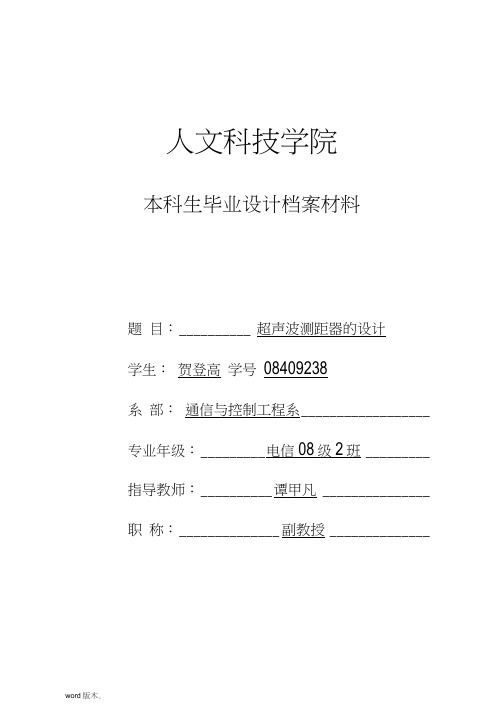 人文科技学院

本科生毕业设计档案材料

题 目：__________ 超声波测距器的设计

学生： 贺登高 学号 08409238

系 部： 通信与控制工程系__________________

专业年级：_________电信 08 级 2 班 _________

指导教师：__________谭甲凡 _______________

职 称：______________副教授 ______________

word 版本.